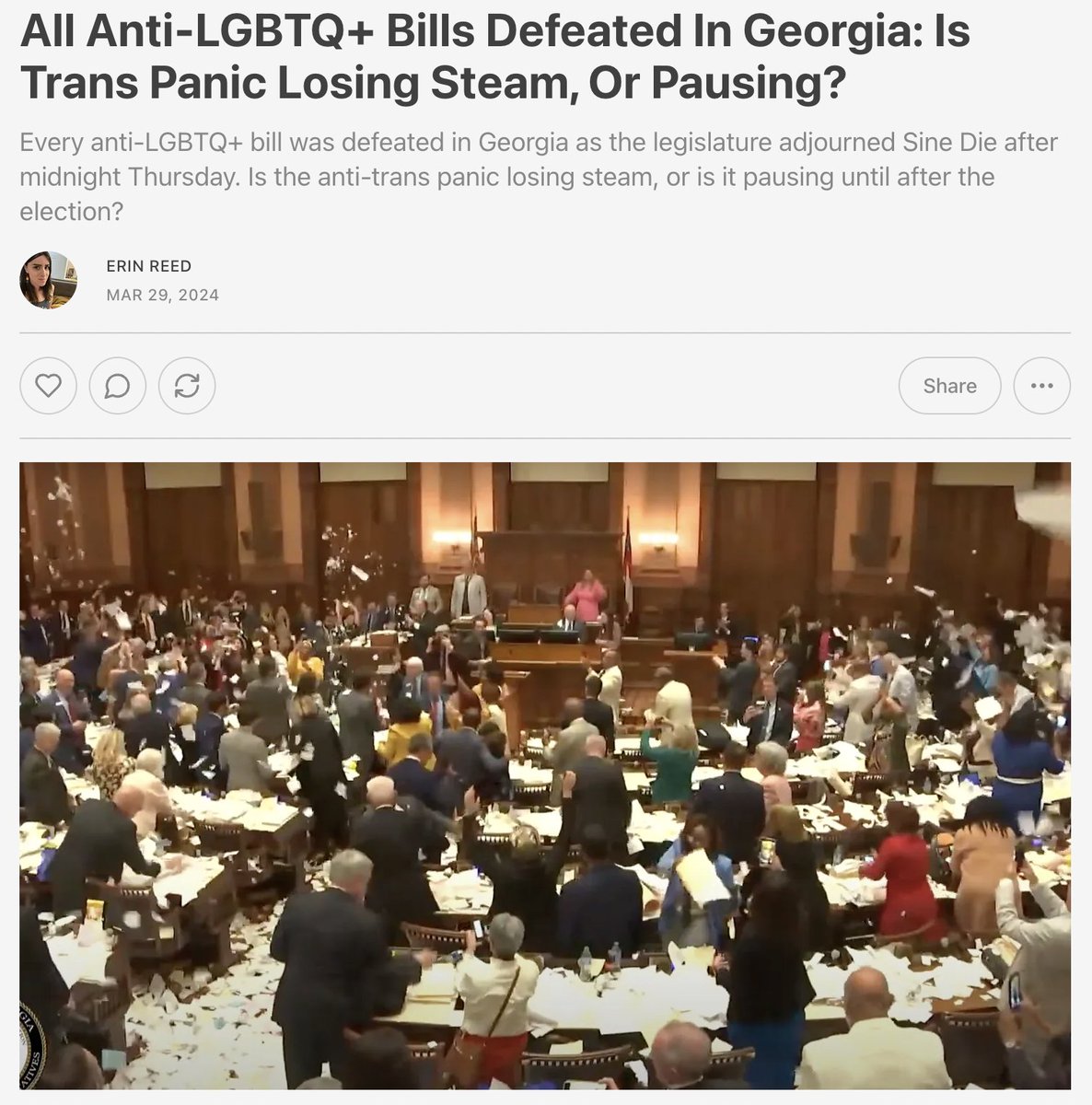 All Anti-LGBTQ+ Bills Defeated In Georgia: Is Trans Panic Losing Steam, Or Pausing?

Every anti-LGBTQ+ bill was defeated in Georgia as the legislature adjourned Sine Die after midnight Thursday. Is the anti-trans panic losing steam, or is it pausing until after the election?

ERIN REED
MAR 29, 2024

Share